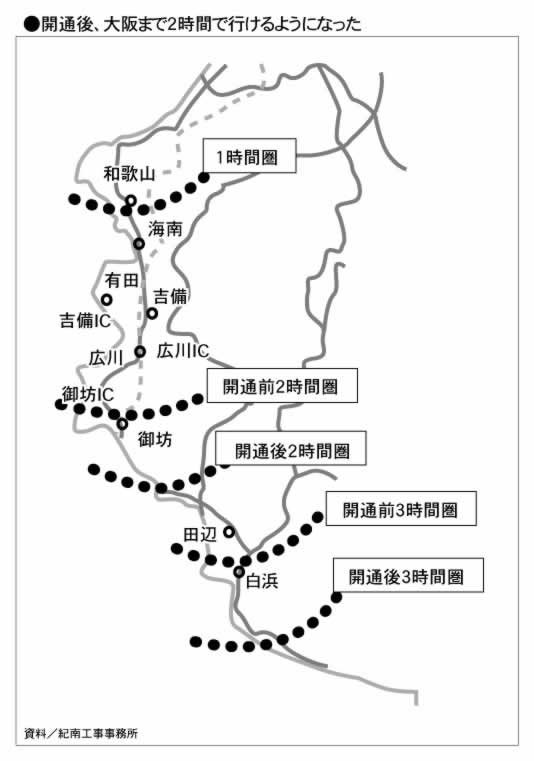 ●開通後、大阪まで2時間で行けるようになった

1時間圏

和歌山

海南

有田

吉備

吉備IC

広川

広川IC

開通前2時間圏

御坊IC

御坊

開通後2時間圏

開通前3時間圏

田辺

白浜

開通後3時間圏

資料／紀南工事事務所